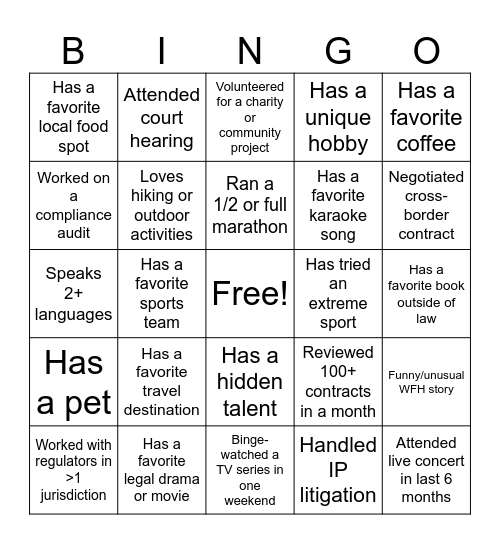 | B | I | N | G | O |
|---|---|---|---|---|
| Has a favorite local food spot | Attended court hearing | Volunteered for a charity or community project | Has a unique hobby | Has a favorite coffee |
| Worked on a compliance audit | Loves hiking or outdoor activities | Ran a 1/2 or full marathon | Has a favorite karaoke song | Negotiated cross-border contract |
| Speaks 2+ languages | Has a favorite sports team | Free! | Has tried an extreme sport | Has a favorite book outside of law |
| Has a pet | Has a favorite travel destination | Has a hidden talent | Reviewed 100+ contracts in a month | Funny/unusual WFH story |
| Worked with regulators in >1 jurisdiction | Has a favorite legal drama or movie | Binge-watched a TV series in one weekend | Handled IP litigation | Attended live concert in last 6 months |